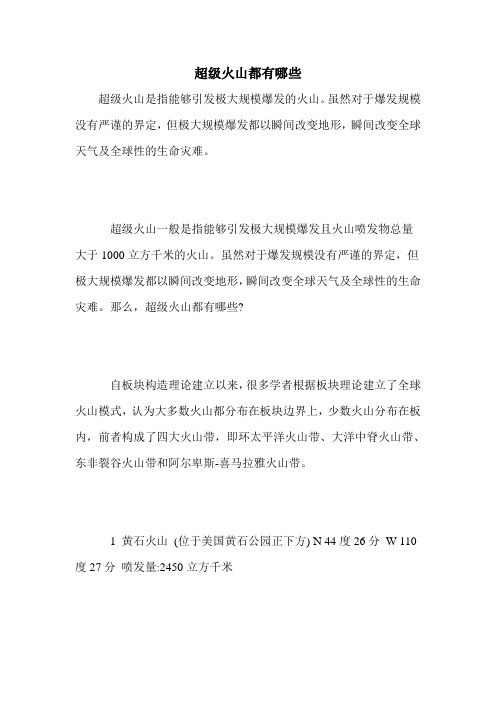 超级火山都有哪些

超级火山是指能够引发极大规模爆发的火山。虽然对于爆发规模没有严谨的界定，但极大规模爆发都以瞬间改变地形，瞬间改变全球天气及全球性的生命灾难。

超级火山一般是指能够引发极大规模爆发且火山喷发物总量大于 1000 立方千米的火山。虽然对于爆发规模没有严谨的界定，但极大规模爆发都以瞬间改变地形，瞬间改变全球天气及全球性的生命灾难。那么，超级火山都有哪些?

自板块构造理论建立以来，很多学者根据板块理论建立了全球火山模式，认为大多数火山都分布在板块边界上，少数火山分布在板内，前者构成了四大火山带，即环太平洋火山带、大洋中脊火山带、东非裂谷火山带和阿尔卑斯-喜马拉雅火山带。

1 黄石火山 (位于美国黄石公园正下方) N 44 度 26 分 W 110 度 27 分 喷发量:2450 立方千米